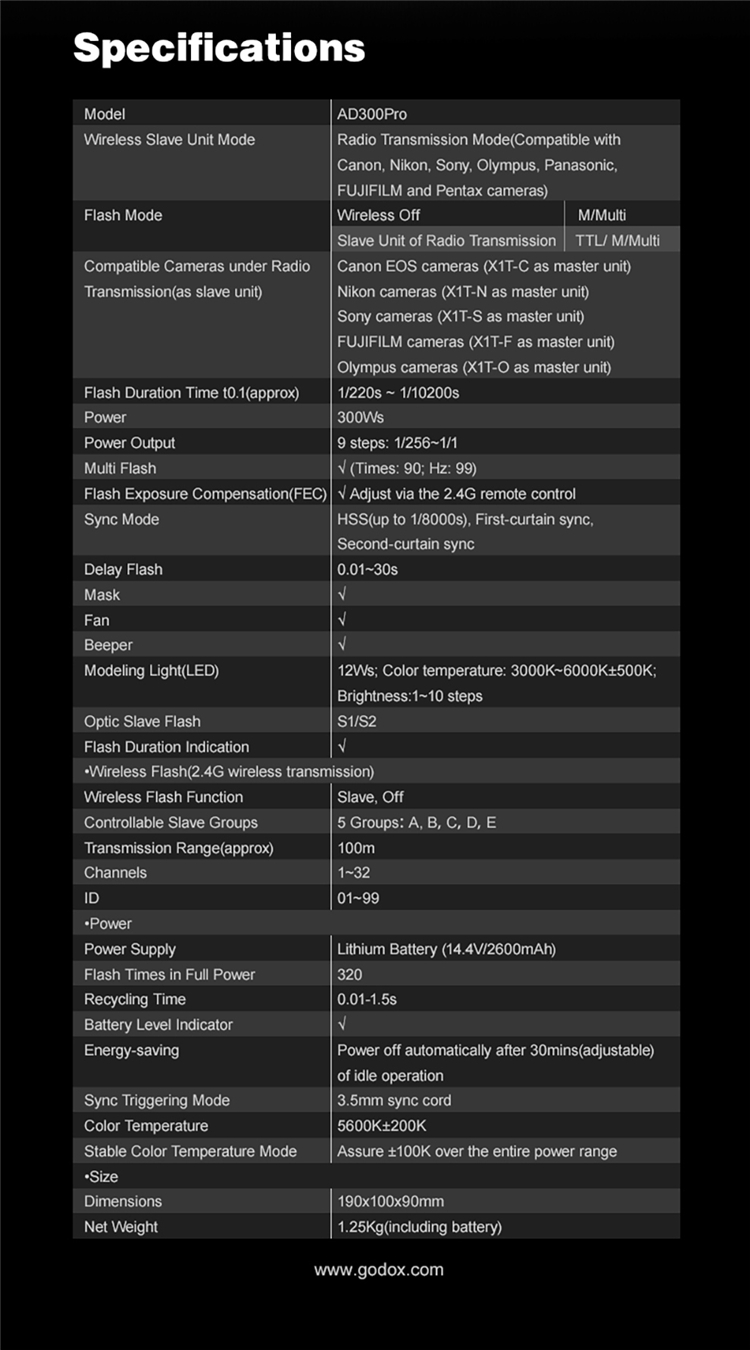 Specifications

| Model | AD300Pro | |
|---|---|---|
| Wireless Slave Unit Mode | Radio Transmission Mode(Compatible with Canon, Nikon, Sony, Olympus, Panasonic, FUJIFILM and Pentax cameras) | |
| Flash Mode | Wireless Off | M/Multi |
| | Slave Unit of Radio Transmission | TTL/ M/Multi |
| Compatible Cameras under Radio Transmission(as slave unit) | Canon EOS cameras (X1T-C as master unit) Nikon cameras (X1T-N as master unit) Sony cameras (X1T-S as master unit) FUJIFILM cameras (X1T-F as master unit) Olympus cameras (X1T-O as master unit) | |
| Flash Duration Time t0.1(approx) | 1/220s ~ 1/10200s | |
| Power | 300Ws | |
| Power Output | 9 steps: 1/256~1/1 | |
| Multi Flash | √ (Times: 90; Hz: 99) | |
| Flash Exposure Compensation(FEC) | √ Adjust via the 2.4G remote control | |
| Sync Mode | HSS(up to 1/8000s), First-curtain sync, Second-curtain sync | |
| Delay Flash | 0.01~30s | |
| Mask | √ | |
| Fan | √ | |
| Beeper | √ | |
| Modeling Light(LED) | 12Ws; Color temperature: 3000K~6000K±500K; Brightness:1~10 steps | |
| Optic Slave Flash | S1/S2 | |
| Flash Duration Indication | √ | |
| •Wireless Flash(2.4G wireless transmission) | | |
| Wireless Flash Function | Slave, Off | |
| Controllable Slave Groups | 5 Groups: A, B, C, D, E | |
| Transmission Range(approx) | 100m | |
| Channels | 1~32 | |
| ID | 01~99 | |
| •Power | | |
| Power Supply | Lithium Battery (14.4V/2600mAh) | |
| Flash Times in Full Power | 320 | |
| Recycling Time | 0.01-1.5s | |
| Battery Level Indicator | √ | |
| Energy-saving | Power off automatically after 30mins(adjustable) of idle operation | |
| Sync Triggering Mode | 3.5mm sync cord | |
| Color Temperature | 5600K±200K | |
| Stable Color Temperature Mode | Assure ±100K over the entire power range | |
| •Size | | |
| Dimensions | 190x100x90mm | |
| Net Weight | 1.25Kg(including battery) | |

www.godox.com